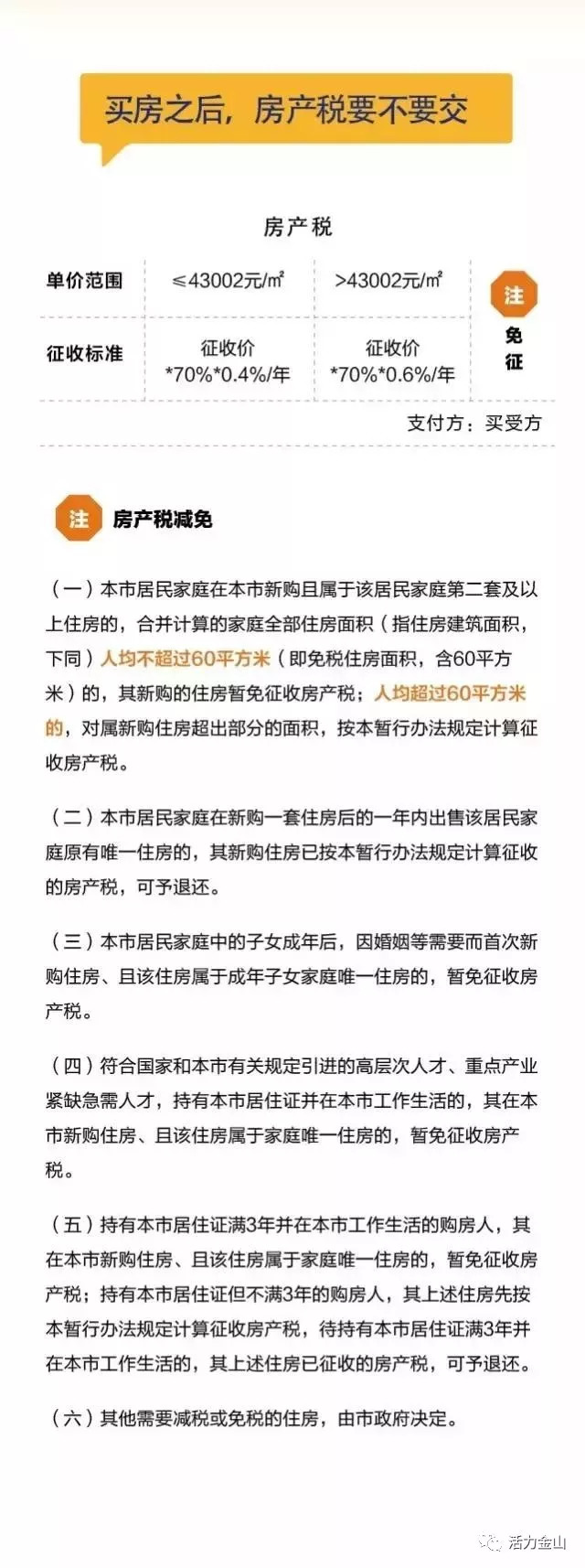 买房之后，房产税要不要交

房产税

| 单价范围 | ≤43002元/㎡ | >43002元/㎡ | 注 免征 |
|---|---|---|---|
| 征收标准 | 征收价 *70%*0.4%/年 | 征收价 *70%*0.6%/年 | |

支付方：买受方

注 房产税减免

（一）本市居民家庭在本市新购且属于该居民家庭第二套及以上住房的，合并计算的家庭全部住房面积（指住房建筑面积，下同）人均不超过60平方米（即免税住房面积，含60平方米）的，其新购的住房暂免征收房产税；人均超过60平方米的，对属新购住房超出部分的面积，按本暂行办法规定计算征收房产税。

（二）本市居民家庭在新购一套住房后的一年内出售该居民家庭原有唯一住房的，其新购住房已按本暂行办法规定计算征收的房产税，可予退还。

（三）本市居民家庭中的子女成年后，因婚姻等需要而首次新购住房、且该住房属于成年子女家庭唯一住房的，暂免征收房产税。

（四）符合国家和本市有关规定引进的高层次人才、重点产业紧缺急需人才，持有本市居住证并在本市工作生活的，其在本市新购住房、且该住房属于家庭唯一住房的，暂免征收房产税。

（五）持有本市居住证满3年并在本市工作生活的购房人，其在本市新购住房、且该住房属于家庭唯一住房的，暂免征收房产税；持有本市居住证但不满3年的购房人，其上述住房先按本暂行办法规定计算征收房产税，待持有本市居住证满3年并在本市工作生活的，其上述住房已征收的房产税，可予退还。

（六）其他需要减税或免税的住房，由市政府决定。

活力金山